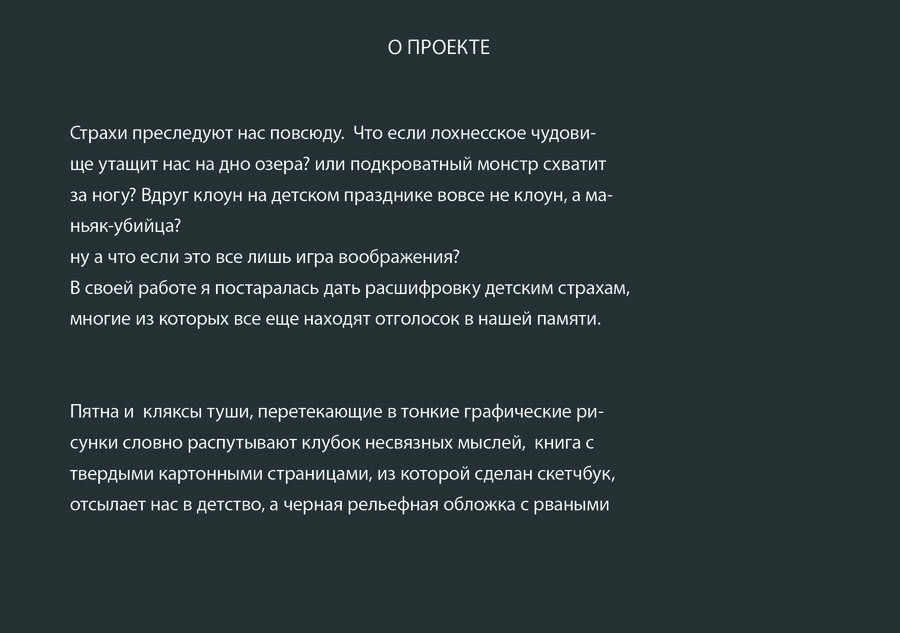 О ПРОЕКТЕ

Страхи преследуют нас повсюду. Что если лохнесское чудовище утащит нас на дно озера? или подкроватный монстр схватит за ногу? Вдруг клоун на детском празднике вовсе не клоун, а маньяк-убийца?
ну а что если это все лишь игра воображения?
В своей работе я постаралась дать расшифровку детским страхам, многие из которых все еще находят отголосок в нашей памяти.

Пятна и кляксы туши, перетекающие в тонкие графические рисунки словно распутывают клубок несвязных мыслей, книга с твердыми картонными страницами, из которой сделан скетчбук, отсылает нас в детство, а черная рельефная обложка с рваными